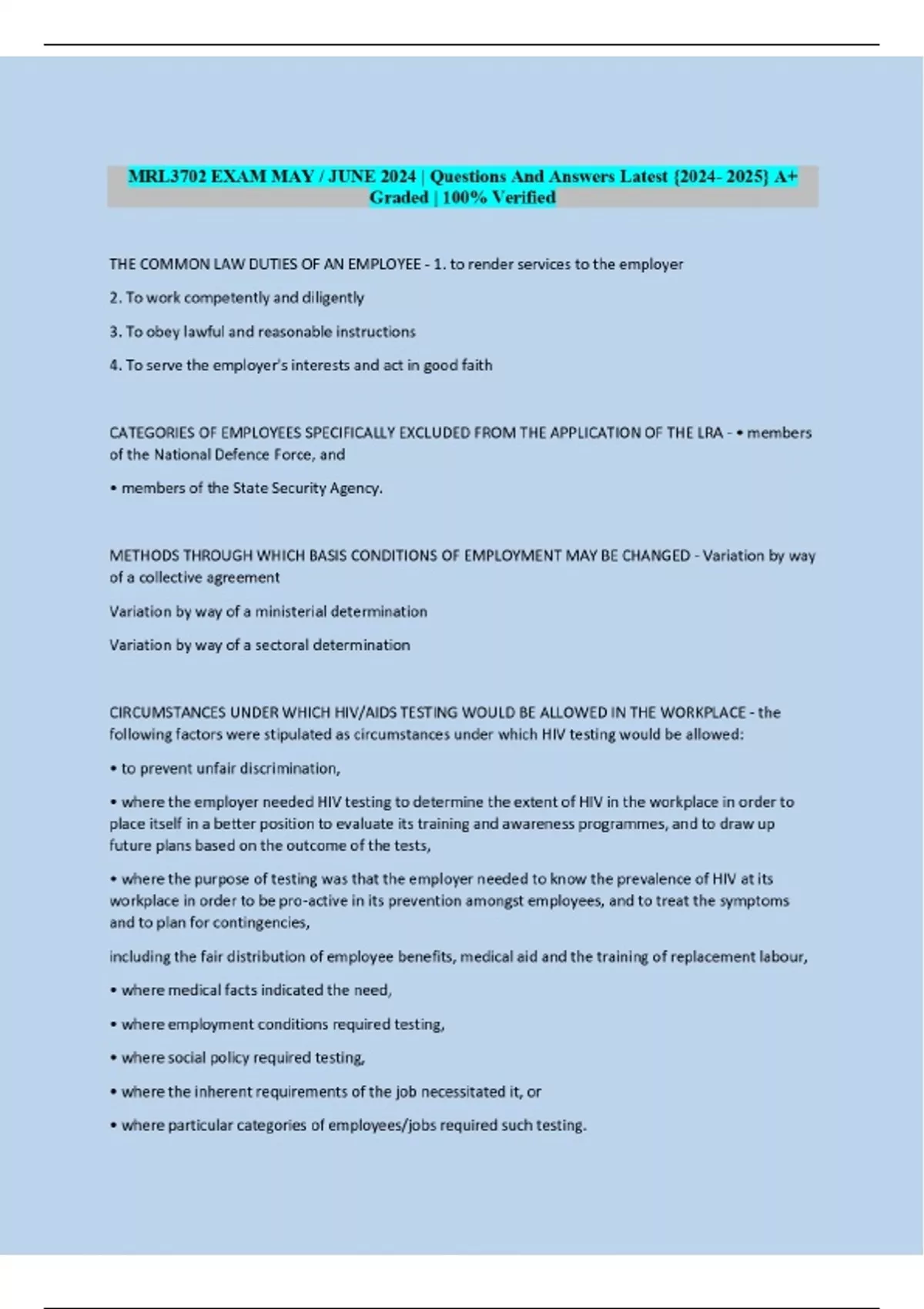 MRL3702 EXAM MAY / JUNE 2024 | Questions And Answers Latest {2024- 2025} A+ Graded | 100% Verified

THE COMMON LAW DUTIES OF AN EMPLOYEE - 1. to render services to the employer

2. To work competently and diligently

3. To obey lawful and reasonable instructions

4. To serve the employer's interests and act in good faith

CATEGORIES OF EMPLOYEES SPECIFICALLY EXCLUDED FROM THE APPLICATION OF THE LRA - • members of the National Defence Force, and

• members of the State Security Agency.

METHODS THROUGH WHICH BASIS CONDITIONS OF EMPLOYMENT MAY BE CHANGED - Variation by way of a collective agreement

Variation by way of a ministerial determination

Variation by way of a sectoral determination

CIRCUMSTANCES UNDER WHICH HIV/AIDS TESTING WOULD BE ALLOWED IN THE WORKPLACE - the following factors were stipulated as circumstances under which HIV testing would be allowed:

• to prevent unfair discrimination,

• where the employer needed HIV testing to determine the extent of HIV in the workplace in order to place itself in a better position to evaluate its training and awareness programmes, and to draw up future plans based on the outcome of the tests,

• where the purpose of testing was that the employer needed to know the prevalence of HIV at its workplace in order to be pro-active in its prevention amongst employees, and to treat the symptoms and to plan for contingencies,

including the fair distribution of employee benefits, medical aid and the training of replacement labour,

• where medical facts indicated the need,

• where employment conditions required testing,

• where social policy required testing,

• where the inherent requirements of the job necessitated it, or

• where particular categories of employees/jobs required such testing.